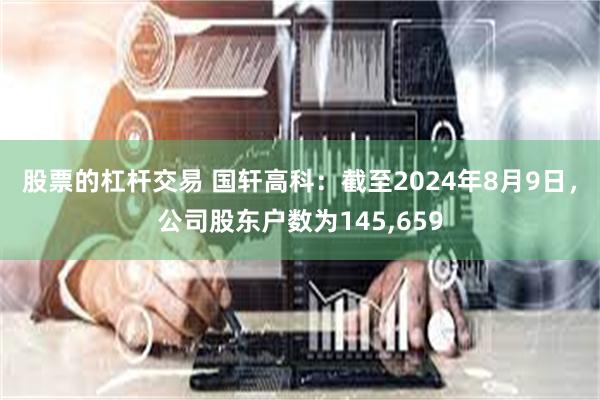 股票的杠杆交易 国轩高科：截至2024年8月9日，公司股东户数为145,659